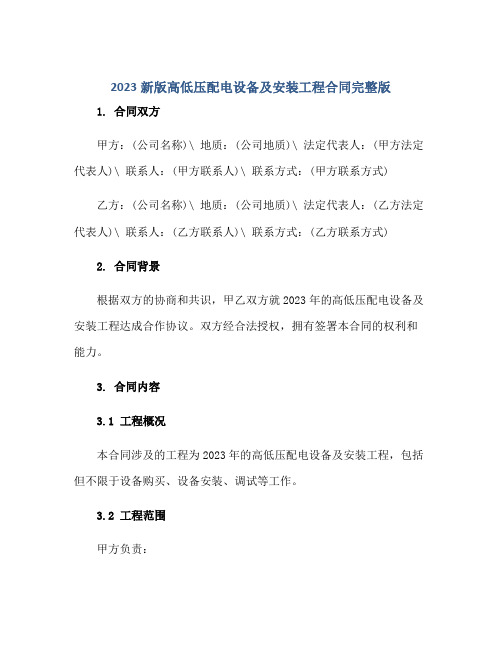 2023 新版高低压配电设备及安装工程合同完整版

1. 合同双方

甲方：（公司名称）\ 地质：（公司地质）\ 法定代表人：（甲方法定代表人）\ 联系人：（甲方联系人）\ 联系方式：（甲方联系方式）

乙方：（公司名称）\ 地质：（公司地质）\ 法定代表人：（乙方法定代表人）\ 联系人：（乙方联系人）\ 联系方式：（乙方联系方式）

2. 合同背景

根据双方的协商和共识，甲乙双方就 2023 年的高低压配电设备及安装工程达成合作协议。双方经合法授权，拥有签署本合同的权利和能力。

3. 合同内容

3.1 工程概况

本合同涉及的工程为 2023 年的高低压配电设备及安装工程，包括但不限于设备购买、设备安装、调试等工作。

3.2 工程范围

甲方负责：